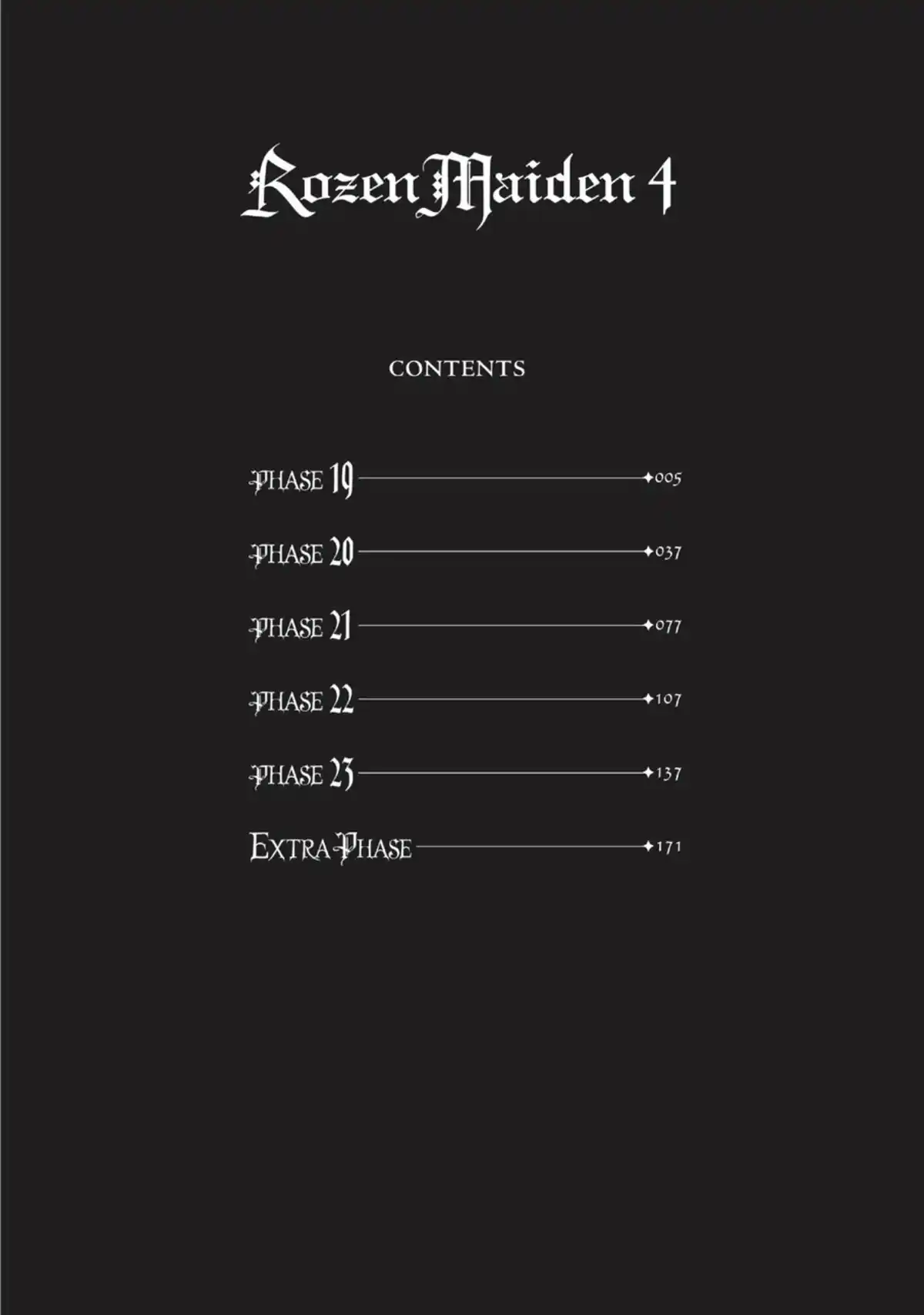 Rozen Maiden 4

CONTENTS

PHASE 19 005
PHASE 20 037
PHASE 21 077
PHASE 22 107
PHASE 23 137
EXTRA PHASE 171